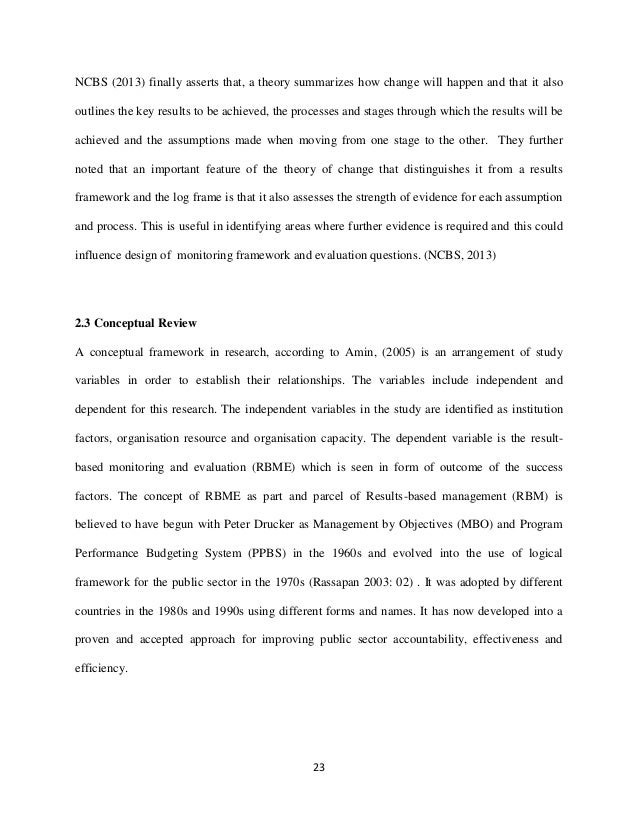 NCBS (2013) finally asserts that, a theory summarizes how change will happen and that it also outlines the key results to be achieved, the processes and stages through which the results will be achieved and the assumptions made when moving from one stage to the other. They further noted that an important feature of the theory of change that distinguishes it from a results framework and the log frame is that it also assesses the strength of evidence for each assumption and process. This is useful in identifying areas where further evidence is required and this could influence design of monitoring framework and evaluation questions. (NCBS, 2013)

2.3 Conceptual Review

A conceptual framework in research, according to Amin, (2005) is an arrangement of study variables in order to establish their relationships. The variables include independent and dependent for this research. The independent variables in the study are identified as institution factors, organisation resource and organisation capacity. The dependent variable is the result-based monitoring and evaluation (RBME) which is seen in form of outcome of the success factors. The concept of RBME as part and parcel of Results-based management (RBM) is believed to have begun with Peter Drucker as Management by Objectives (MBO) and Program Performance Budgeting System (PPBS) in the 1960s and evolved into the use of logical framework for the public sector in the 1970s (Rassapan 2003: 02) . It was adopted by different countries in the 1980s and 1990s using different forms and names. It has now developed into a proven and accepted approach for improving public sector accountability, effectiveness and efficiency.

23